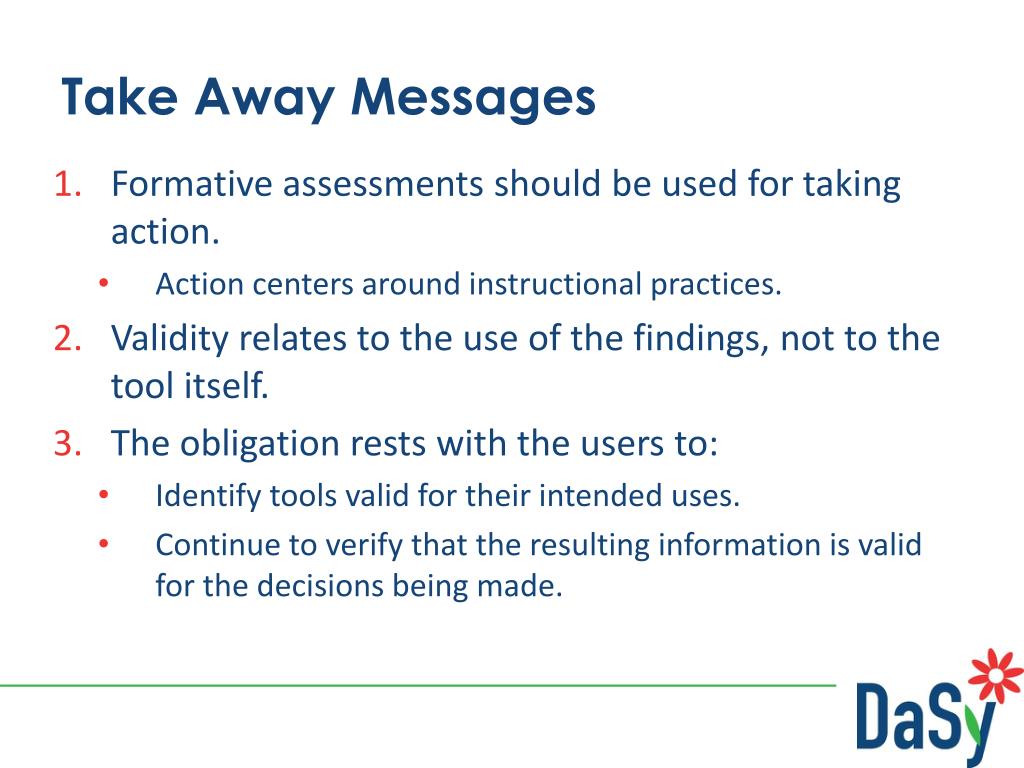 Take Away Messages

1. Formative assessments should be used for taking action.
   • Action centers around instructional practices.
2. Validity relates to the use of the findings, not to the tool itself.
3. The obligation rests with the users to:
   • Identify tools valid for their intended uses.
   • Continue to verify that the resulting information is valid for the decisions being made.

DaSy